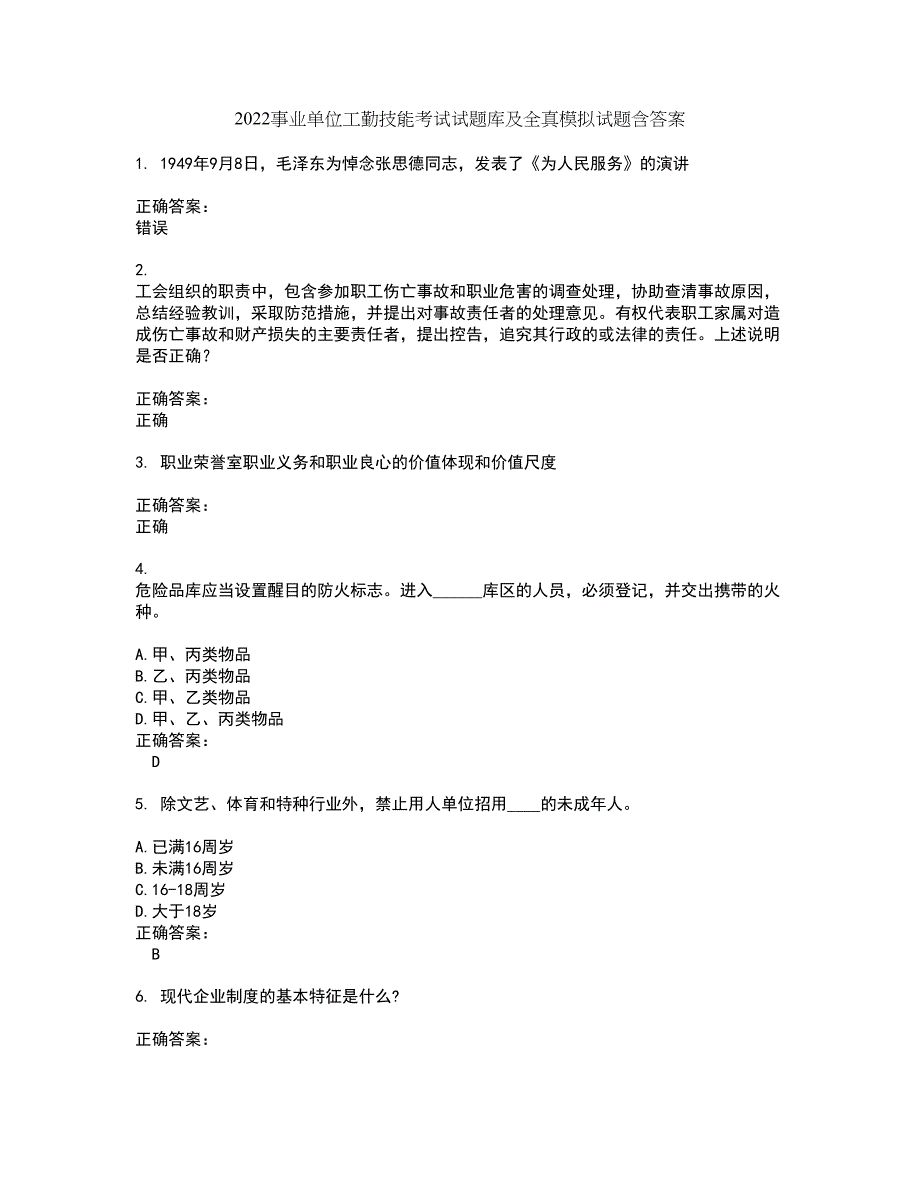 2022事业单位工勤技能考试试题库及全真模拟试题含答案

1. 1949年9月8日，毛泽东为悼念张思德同志，发表了《为人民服务》的演讲

正确答案：
错误

2.
工会组织的职责中，包含参加职工伤亡事故和职业危害的调查处理，协助查清事故原因，总结经验教训，采取防范措施，并提出对事故责任者的处理意见。有权代表职工家属对造成伤亡事故和财产损失的主要责任者，提出控告，追究其行政的或法律的责任。上述说明是否正确？

正确答案：
正确

3. 职业荣誉室职业义务和职业良心的价值体现和价值尺度

正确答案：
正确

4.
危险品库应当设置醒目的防火标志。进入______库区的人员，必须登记，并交出携带的火种。

A.甲、丙类物品
B.乙、丙类物品
C.甲、乙类物品
D.甲、乙、丙类物品
正确答案：
D

5. 除文艺、体育和特种行业外，禁止用人单位招用____的未成年人。

A.已满16周岁
B.未满16周岁
C.16-18周岁
D.大于18岁
正确答案：
B

6. 现代企业制度的基本特征是什么?

正确答案：